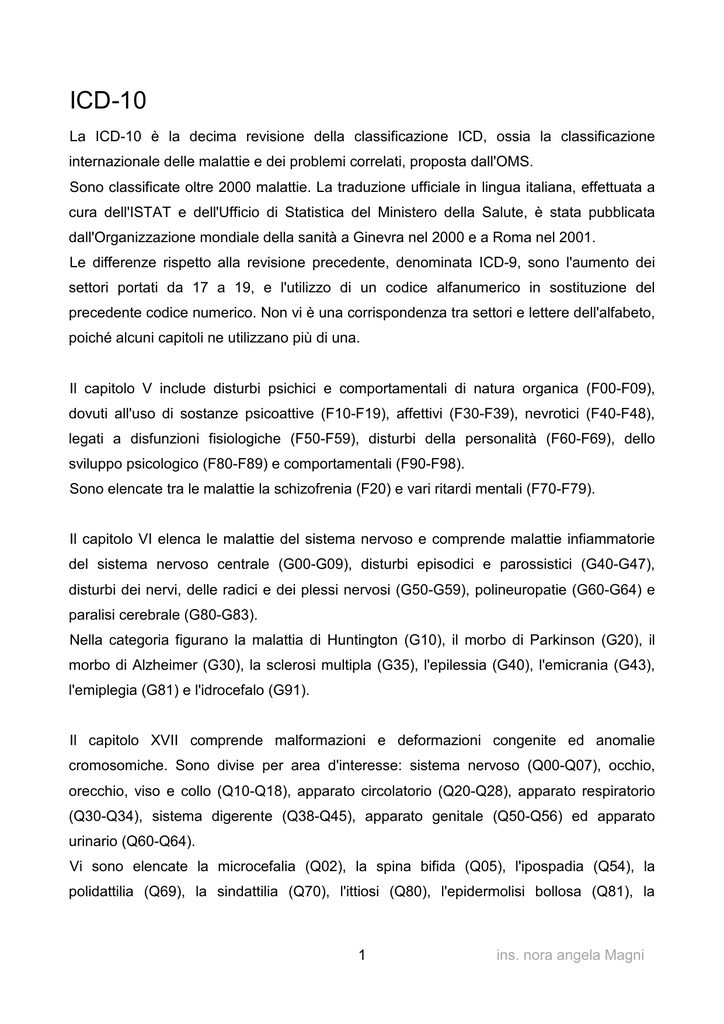 ICD-10

La ICD-10 è la decima revisione della classificazione ICD, ossia la classificazione internazionale delle malattie e dei problemi correlati, proposta dall'OMS.
Sono classificate oltre 2000 malattie. La traduzione ufficiale in lingua italiana, effettuata a cura dell'ISTAT e dell'Ufficio di Statistica del Ministero della Salute, è stata pubblicata dall'Organizzazione mondiale della sanità a Ginevra nel 2000 e a Roma nel 2001.
Le differenze rispetto alla revisione precedente, denominata ICD-9, sono l'aumento dei settori portati da 17 a 19, e l'utilizzo di un codice alfanumerico in sostituzione del precedente codice numerico. Non vi è una corrispondenza tra settori e lettere dell'alfabeto, poiché alcuni capitoli ne utilizzano più di una.

Il capitolo V include disturbi psichici e comportamentali di natura organica (F00-F09), dovuti all'uso di sostanze psicoattive (F10-F19), affettivi (F30-F39), nevrotici (F40-F48), legati a disfunzioni fisiologiche (F50-F59), disturbi della personalità (F60-F69), dello sviluppo psicologico (F80-F89) e comportamentali (F90-F98).
Sono elencate tra le malattie la schizofrenia (F20) e vari ritardi mentali (F70-F79).

Il capitolo VI elenca le malattie del sistema nervoso e comprende malattie infiammatorie del sistema nervoso centrale (G00-G09), disturbi episodici e parossistici (G40-G47), disturbi dei nervi, delle radici e dei plessi nervosi (G50-G59), polineuropatie (G60-G64) e paralisi cerebrale (G80-G83).
Nella categoria figurano la malattia di Huntington (G10), il morbo di Parkinson (G20), il morbo di Alzheimer (G30), la sclerosi multipla (G35), l'epilessia (G40), l'emicrania (G43), l'emiplegia (G81) e l'idrocefalo (G91).

Il capitolo XVII comprende malformazioni e deformazioni congenite ed anomalie cromosomiche. Sono divise per area d'interesse: sistema nervoso (Q00-Q07), occhio, orecchio, viso e collo (Q10-Q18), apparato circolatorio (Q20-Q28), apparato respiratorio (Q30-Q34), sistema digerente (Q38-Q45), apparato genitale (Q50-Q56) ed apparato urinario (Q60-Q64).
Vi sono elencate la microcefalia (Q02), la spina bifida (Q05), l'ipospadia (Q54), la polidattilia (Q69), la sindattilia (Q70), l'ittiosi (Q80), l'epidermolisi bollosa (Q81), la

1

ins. nora angela Magni